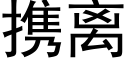 携离